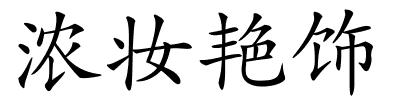 浓妆艳饰